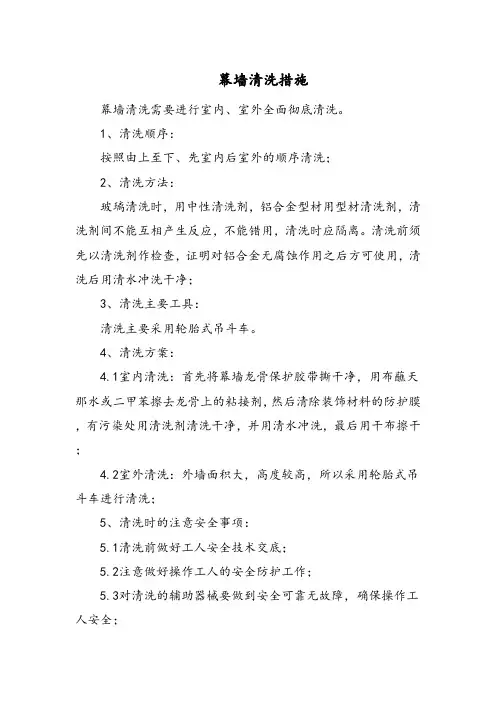 幕墙清洗措施

幕墙清洗需要进行室内、室外全面彻底清洗。

1、清洗顺序：

按照由上至下、先室内后室外的顺序清洗；

2、清洗方法：

玻璃清洗时，用中性清洗剂，铝合金型材用型材清洗剂，清洗剂间不能互相产生反应，不能错用，清洗时应隔离。清洗前须先以清洗剂作检查，证明对铝合金无腐蚀作用之后方可使用，清洗后用清水冲洗干净；

3、清洗主要工具：

清洗主要采用轮胎式吊斗车。

4、清洗方案：

4.1室内清洗：首先将幕墙龙骨保护胶带撕干净，用布蘸天那水或二甲苯擦去龙骨上的粘接剂，然后清除装饰材料的防护膜，有污染处用清洗剂清洗干净，并用清水冲洗，最后用干布擦干；

4.2室外清洗：外墙面积大，高度较高，所以采用轮胎式吊斗车进行清洗；

5、清洗时的注意安全事项：

5.1清洗前做好工人安全技术交底；

5.2注意做好操作工人的安全防护工作；

5.3对清洗的辅助器械要做到安全可靠无故障，确保操作工人安全；